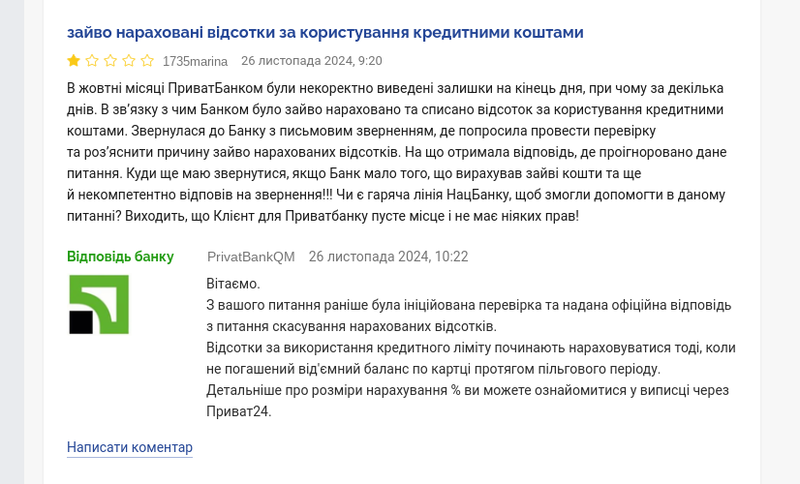 зайво нараховані відсотки за користування кредитними коштами

1735marina 26 листопада 2024, 9:20

В жовтні місяці ПриватБанком були некоректно виведені залишки на кінець дня, при чому за декілька днів. В зв'язку з чим Банком було зайво нараховано та списано відсоток за користування кредитними коштами. Звернулася до Банку з письмовим зверненням, де попросила провести перевірку та роз'яснити причину зайво нарахованих відсотків. На що отримала відповідь, де проігноровано дане питання. Куди ще маю звернутися, якщо Банк мало того, що вирахував зайві кошти та ще й некомпетентно відповів на звернення!!! Чи є гаряча лінія НацБанку, щоб змогли допомогти в даному питанні? Виходить, що Клієнт для Приватбанку пусте місце і не має ніяких прав!

Відповідь банку PrivatBankQM 26 листопада 2024, 10:22

Вітаємо.
З вашого питання раніше була ініційована перевірка та надана офіційна відповідь з питання скасування нарахованих відсотків.
Відсотки за використання кредитного ліміту починають нараховуватися тоді, коли не погашений від'ємний баланс по картці протягом пільгового періоду.
Детальніше про розміри нарахування % ви можете ознайомитися у виписці через Приват24.

Написати коментар